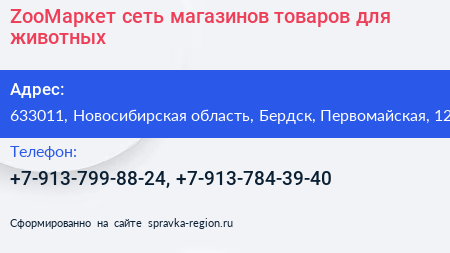 ZooМаркет сеть магазинов товаров для животных

Адрес:
633011, Новосибирская область, Бердск, Первомайская, 12

Телефон:
+7-913-799-88-24, +7-913-784-39-40

Сформированно на сайте spravka-region.ru